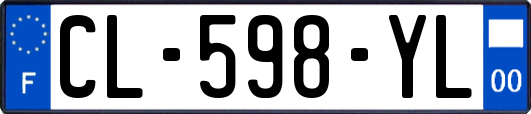 F
CL-598-YL
00